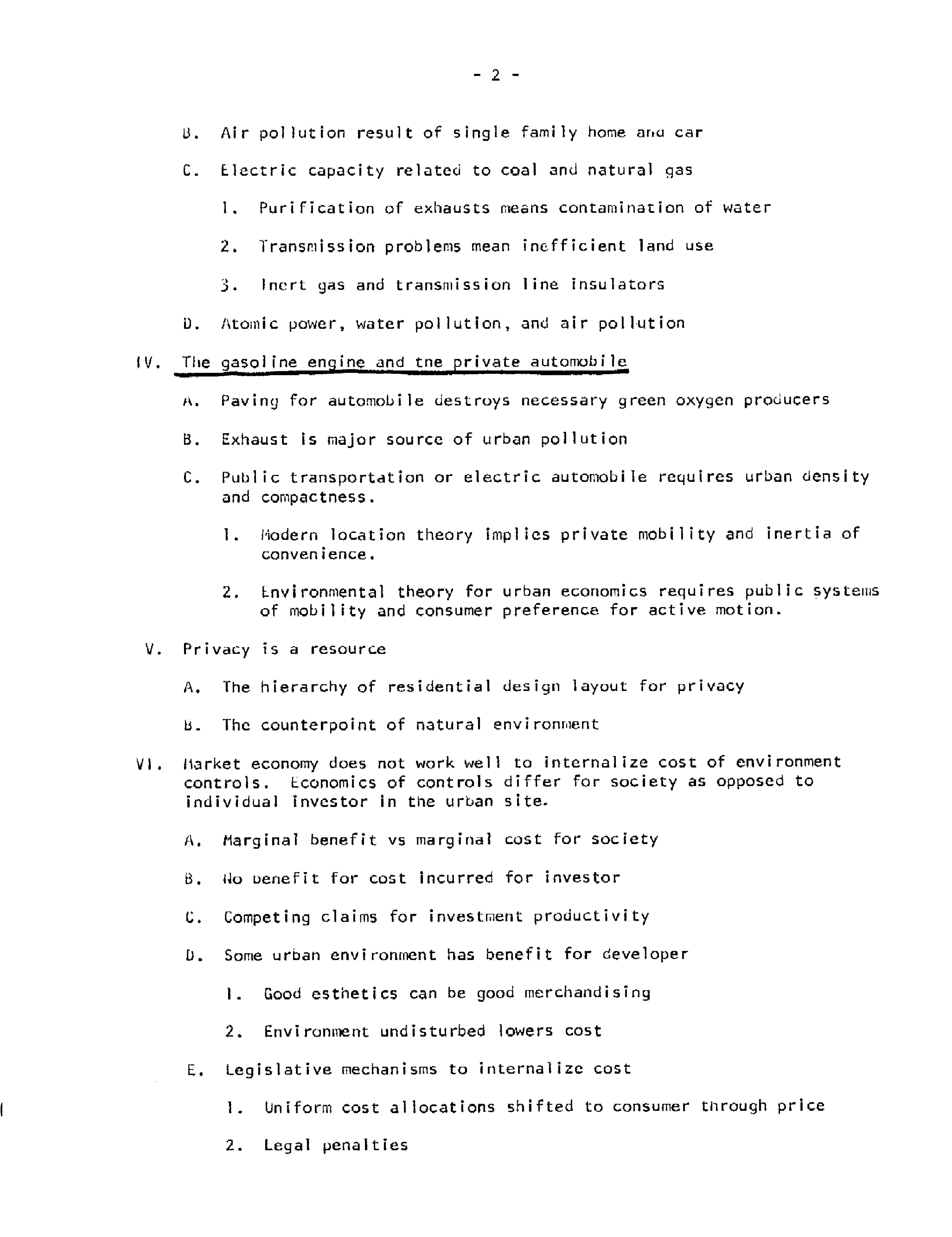 - 2 -

B. Air pollution result of single family home and car

C. Electric capacity related to coal and natural gas

1. Purification of exhausts means contamination of water

2. Transmission problems mean inefficient land use

3. Inert gas and transmission line insulators

D. Atomic power, water pollution, and air pollution

IV. The gasoline engine and tne private automobile

A. Paving for automobile destroys necessary green oxygen producers

B. Exhaust is major source of urban pollution

C. Public transportation or electric automobile requires urban density and compactness.

1. Modern location theory implies private mobility and inertia of convenience.

2. Environmental theory for urban economics requires public systems of mobility and consumer preference for active motion.

V. Privacy is a resource

A. The hierarchy of residential design layout for privacy

B. The counterpoint of natural environment

VI. Market economy does not work well to internalize cost of environment controls. Economics of controls differ for society as opposed to individual investor in the urban site.

A. Marginal benefit vs marginal cost for society

B. No benefit for cost incurred for investor

C. Competing claims for investment productivity

D. Some urban environment has benefit for developer

1. Good esthetics can be good merchandising

2. Environment undisturbed lowers cost

E. Legislative mechanisms to internalize cost

1. Uniform cost allocations shifted to consumer through price

2. Legal penalties